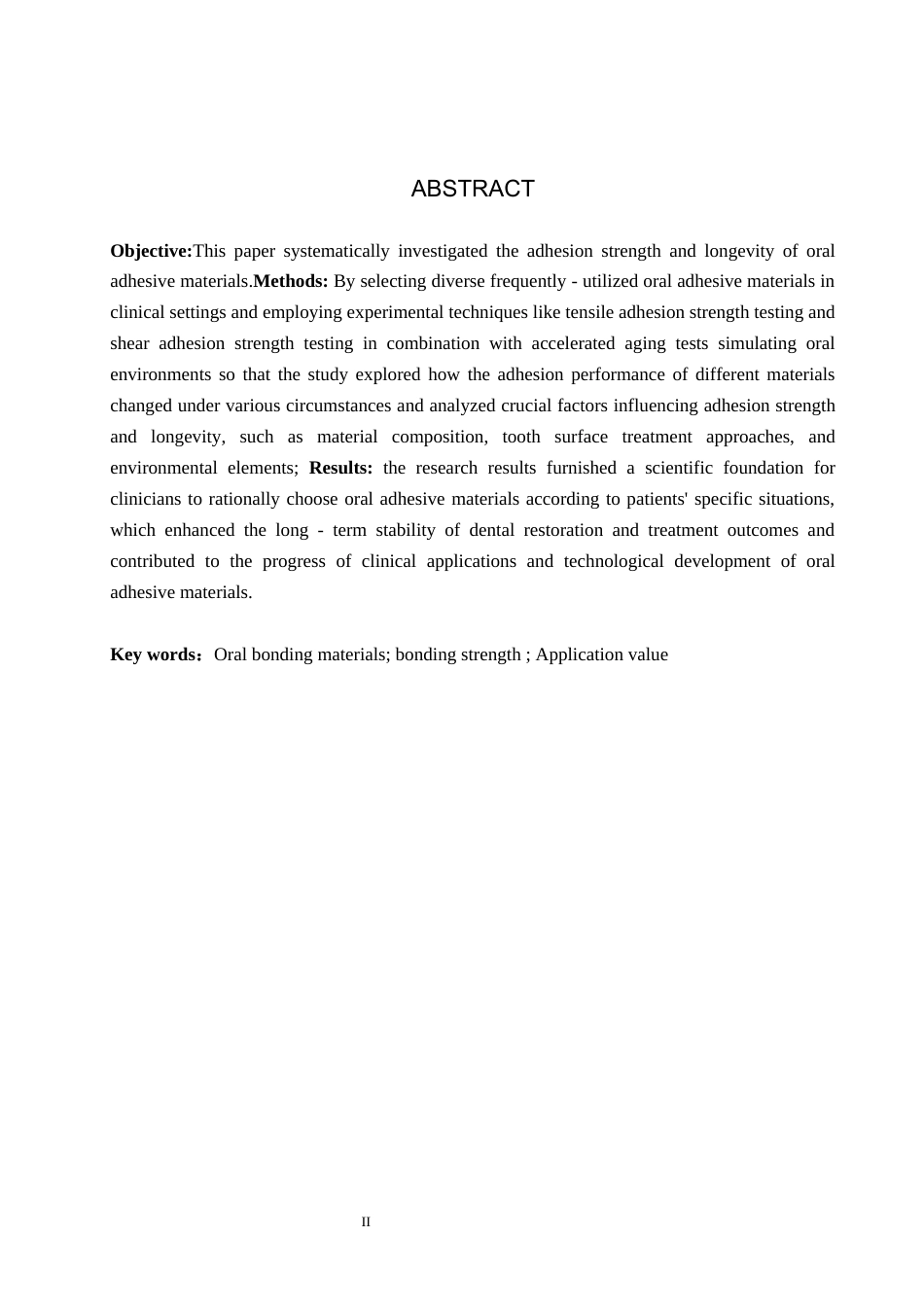 ABSTRACT

Objective:This paper systematically investigated the adhesion strength and longevity of oral adhesive materials.Methods: By selecting diverse frequently - utilized oral adhesive materials in clinical settings and employing experimental techniques like tensile adhesion strength testing and shear adhesion strength testing in combination with accelerated aging tests simulating oral environments so that the study explored how the adhesion performance of different materials changed under various circumstances and analyzed crucial factors influencing adhesion strength and longevity, such as material composition, tooth surface treatment approaches, and environmental elements; Results: the research results furnished a scientific foundation for clinicians to rationally choose oral adhesive materials according to patients' specific situations, which enhanced the long - term stability of dental restoration and treatment outcomes and contributed to the progress of clinical applications and technological development of oral adhesive materials.

Key words：Oral bonding materials; bonding strength ; Application value

II